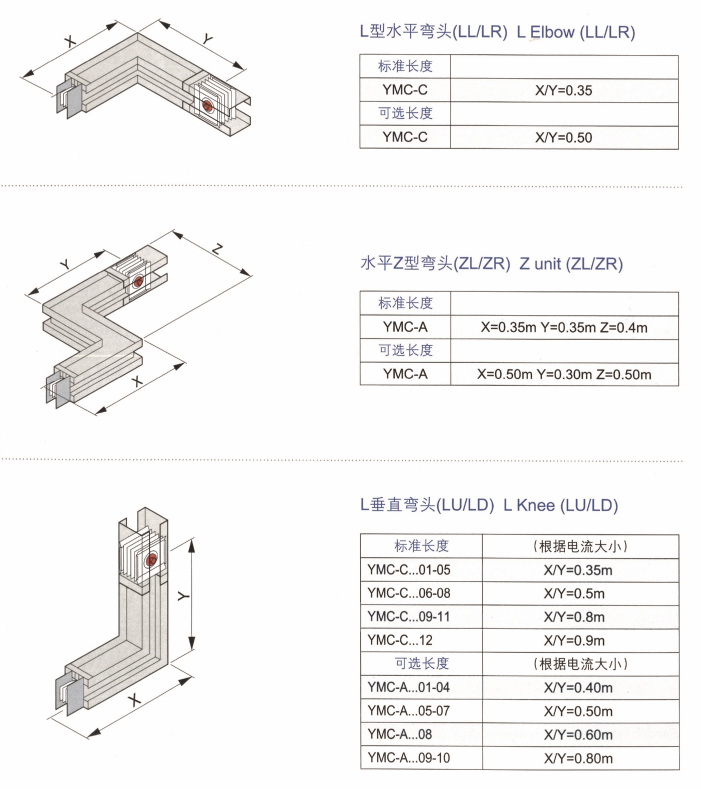 X Y

L型水平弯头(LL/LR) L Elbow (LL/LR)

| 标准长度 | |
|---|---|
| YMC-C | X/Y=0.35 |
| 可选长度 | |
| YMC-C | X/Y=0.50 |

Y Z X

水平Z型弯头(ZL/ZR) Z unit (ZL/ZR)

| 标准长度 | |
|---|---|
| YMC-A | X=0.35m Y=0.35m Z=0.4m |
| 可选长度 | |
| YMC-A | X=0.50m Y=0.30m Z=0.50m |

Y X

L垂直弯头(LU/LD) L Knee (LU/LD)

| 标准长度 | (根据电流大小) |
|---|---|
| YMC-C...01-05 | X/Y=0.35m |
| YMC-C...06-08 | X/Y=0.5m |
| YMC-C...09-11 | X/Y=0.8m |
| YMC-C...12 | X/Y=0.9m |
| 可选长度 | (根据电流大小) |
| YMC-A...01-04 | X/Y=0.40m |
| YMC-A...05-07 | X/Y=0.50m |
| YMC-A...08 | X/Y=0.60m |
| YMC-A...09-10 | X/Y=0.80m |